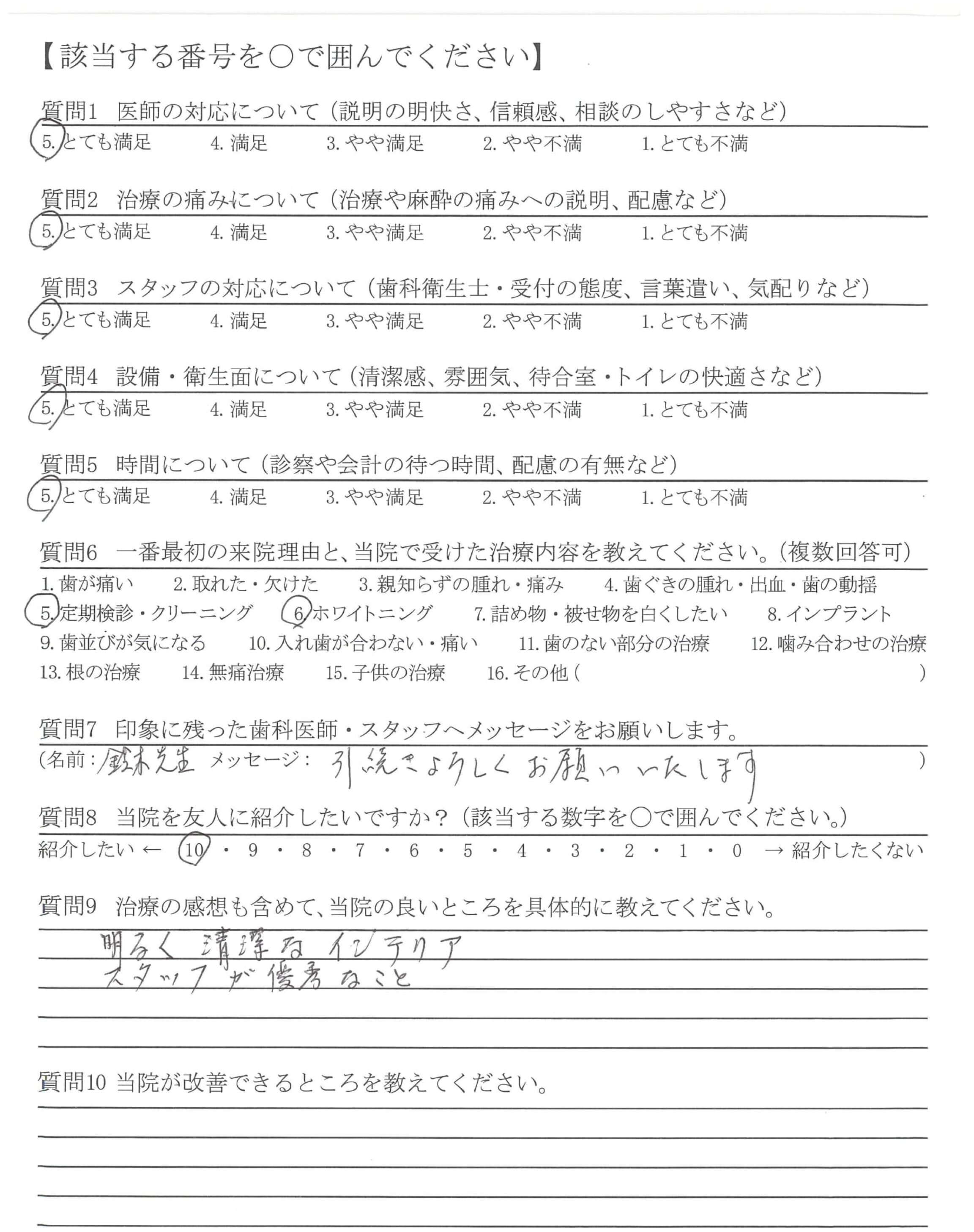 【該当する番号を○で囲んでください】

質問1 医師の対応について（説明の明快さ、信頼感、相談のしやすさなど）
5. とても満足　4. 満足　3. やや満足　2. やや不満　1. とても不満

質問2 治療の痛みについて（治療や麻酔の痛みへの説明、配慮など）
5. とても満足　4. 満足　3. やや満足　2. やや不満　1. とても不満

質問3 スタッフの対応について（歯科衛生士・受付の態度、言葉遣い、気配りなど）
5. とても満足　4. 満足　3. やや満足　2. やや不満　1. とても不満

質問4 設備・衛生面について（清潔感、雰囲気、待合室・トイレの快適さなど）
5. とても満足　4. 満足　3. やや満足　2. やや不満　1. とても不満

質問5 時間について（診察や会計の待つ時間、配慮の有無など）
5. とても満足　4. 満足　3. やや満足　2. やや不満　1. とても不満

質問6 一番最初の来院理由と、当院で受けた治療内容を教えてください。（複数回答可）
1. 歯が痛い　2. 取れた・欠けた　3. 親知らずの腫れ・痛み　4. 歯ぐきの腫れ・出血・歯の動揺
5. 定期検診・クリーニング　6. ホワイトニング　7. 詰め物・被せ物を白くしたい　8. インプラント
9. 歯並びが気になる　10. 入れ歯が合わない・痛い　11. 歯のない部分の治療　12. 噛み合わせの治療
13. 根の治療　14. 無痛治療　15. 子供の治療　16. その他（　）

質問7 印象に残った歯科医師・スタッフへメッセージをお願いします。
（名前：鈴木先生　メッセージ：引続きよろしくお願いいたします　）

質問8 当院を友人に紹介したいですか？（該当する数字を○で囲んでください。）
紹介したい ← 10・9・8・7・6・5・4・3・2・1・0 → 紹介したくない

質問9 治療の感想も含めて、当院の良いところを具体的に教えてください。
明るく清潔なインテリア
スタッフが優秀なこと

質問10 当院が改善できるところを教えてください。